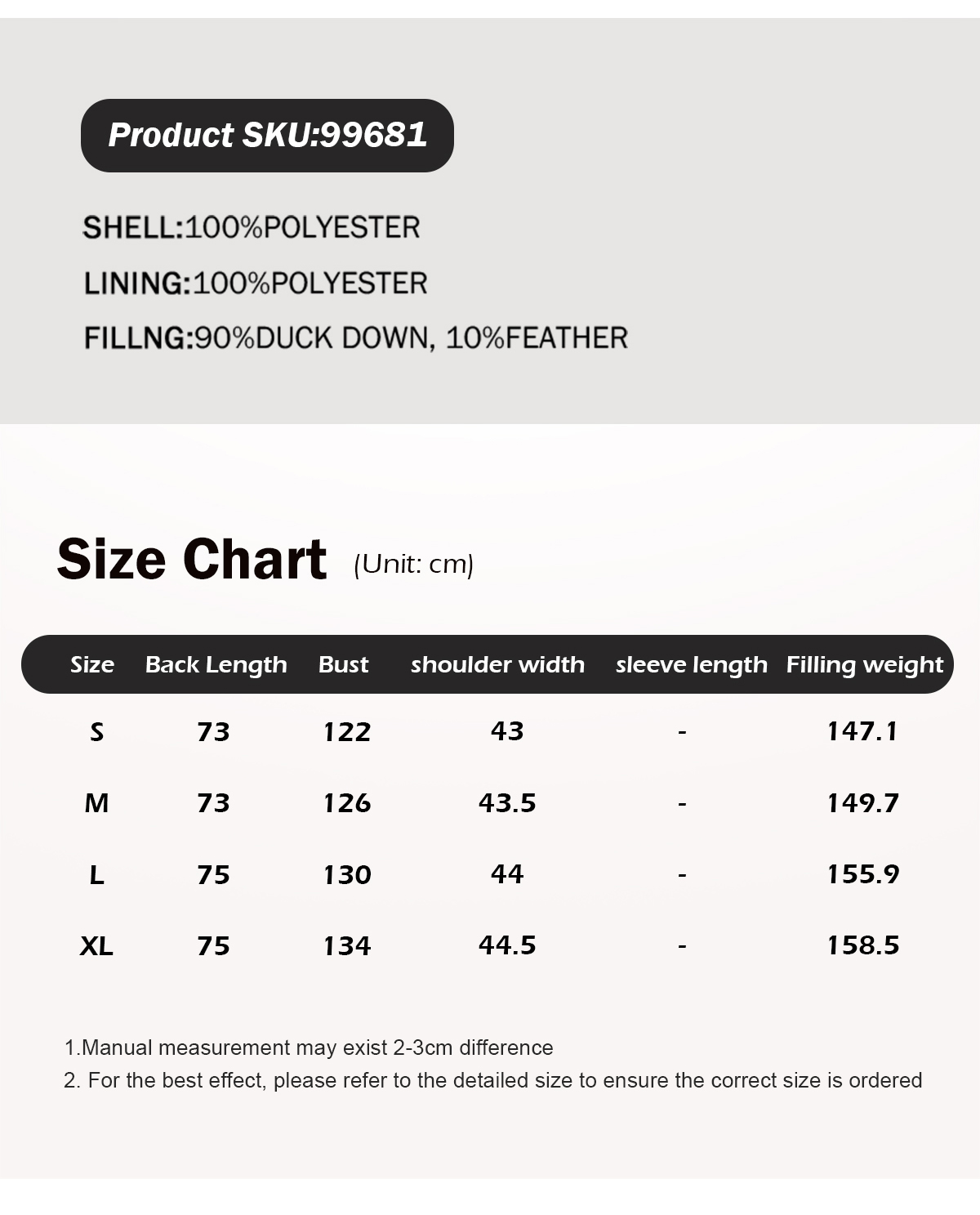 Product SKU:99681

SHELL:100%POLYESTER

LINING:100%POLYESTER

FILLNG:90%DUCK DOWN, 10%FEATHER

Size Chart (Unit: cm)

| Size | Back Length | Bust | shoulder width | sleeve length | Filling weight |
|---|---|---|---|---|---|
| S | 73 | 122 | 43 | - | 147.1 |
| M | 73 | 126 | 43.5 | - | 149.7 |
| L | 75 | 130 | 44 | - | 155.9 |
| XL | 75 | 134 | 44.5 | - | 158.5 |

1.Manual measurement may exist 2-3cm difference

2. For the best effect, please refer to the detailed size to ensure the correct size is ordered